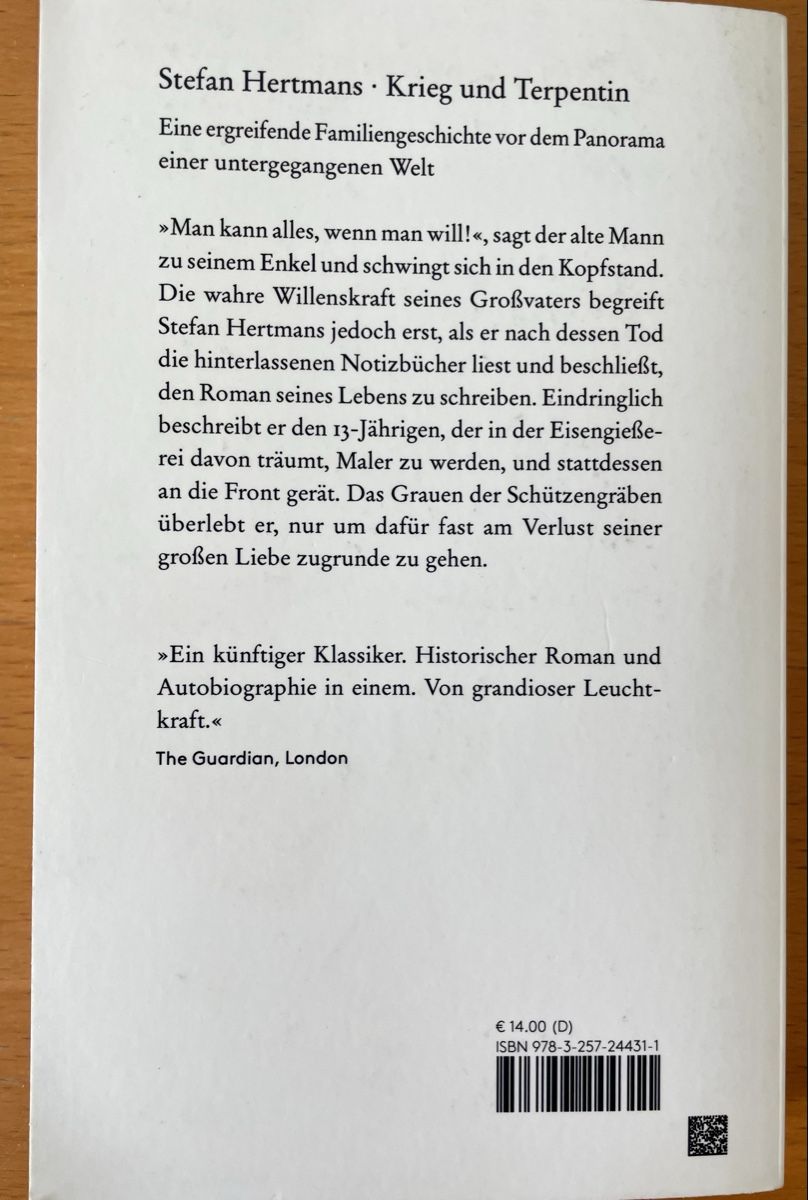 Stefan Hertmans · Krieg und Terpentin

Eine ergreifende Familiengeschichte vor dem Panorama einer untergegangenen Welt

»Man kann alles, wenn man will!«, sagt der alte Mann zu seinem Enkel und schwingt sich in den Kopfstand. Die wahre Willenskraft seines Großvaters begreift Stefan Hertmans jedoch erst, als er nach dessen Tod die hinterlassenen Notizbücher liest und beschließt, den Roman seines Lebens zu schreiben. Eindringlich beschreibt er den 13-Jährigen, der in der Eisengießerei davon träumt, Maler zu werden, und stattdessen an die Front gerät. Das Grauen der Schützengräben überlebt er, nur um dafür fast am Verlust seiner großen Liebe zugrunde zu gehen.

»Ein künftiger Klassiker. Historischer Roman und Autobiographie in einem. Von grandioser Leuchtkraft.«

The Guardian, London

€ 14.00 (D)
ISBN 978-3-257-24431-1